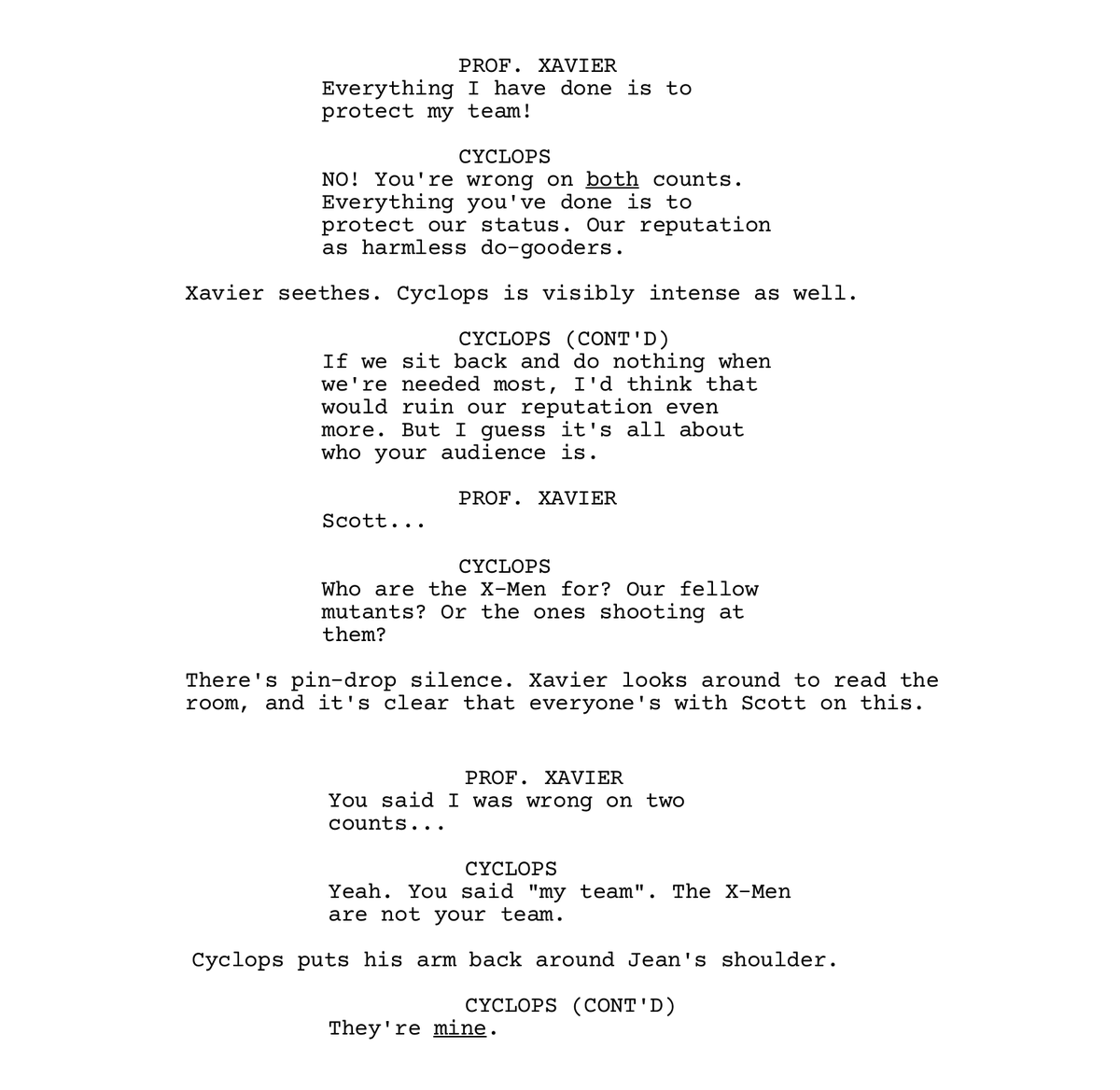 PROF. XAVIER
Everything I have done is to protect my team!

CYCLOPS
NO! You're wrong on both counts. Everything you've done is to protect our status. Our reputation as harmless do-gooders.

Xavier seethes. Cyclops is visibly intense as well.

CYCLOPS (CONT'D)
If we sit back and do nothing when we're needed most, I'd think that would ruin our reputation even more. But I guess it's all about who your audience is.

PROF. XAVIER
Scott...

CYCLOPS
Who are the X-Men for? Our fellow mutants? Or the ones shooting at them?

There's pin-drop silence. Xavier looks around to read the room, and it's clear that everyone's with Scott on this.

PROF. XAVIER
You said I was wrong on two counts...

CYCLOPS
Yeah. You said "my team". The X-Men are not your team.

Cyclops puts his arm back around Jean's shoulder.

CYCLOPS (CONT'D)
They're mine.